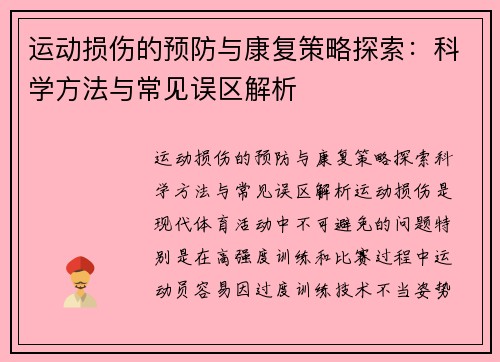 运动损伤的预防与康复策略探索：科学方法与常见误区解析

运动损伤的预防与康复策略探索科学方法与常见误区解析运动损伤是现代体育活动中不可避免的问题特别是在高强度训练和比赛过程中运动员容易因过度训练技术不当姿势